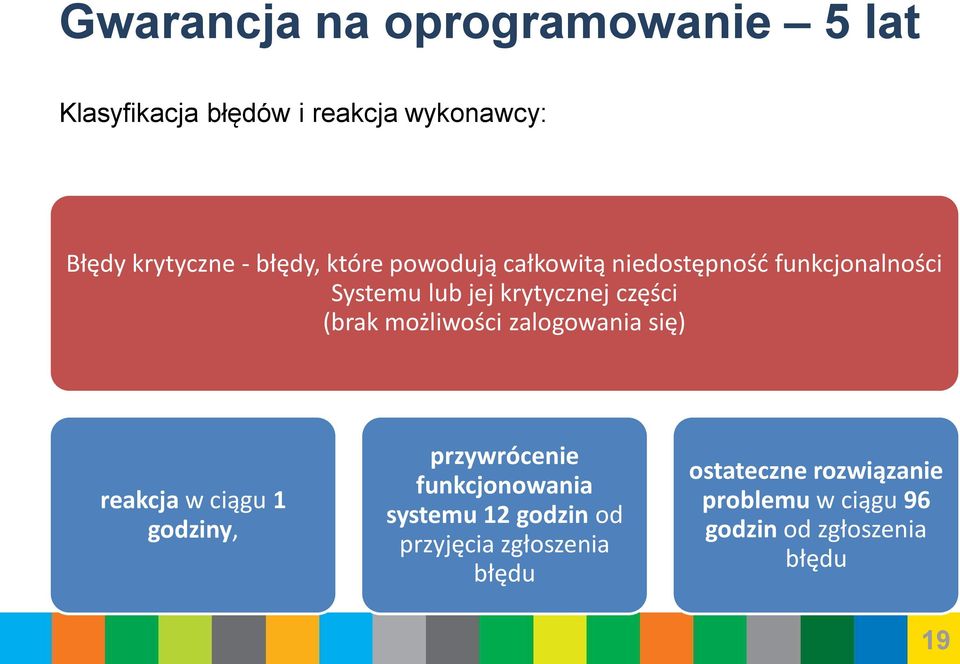 Gwarancja na oprogramowanie – 5 lat

Klasyfikacja błędów i reakcja wykonawcy:

Błędy krytyczne - błędy, które powodują całkowitą niedostępność funkcjonalności Systemu lub jej krytycznej części (brak możliwości zalogowania się)

reakcja w ciągu 1 godziny,

przywrócenie funkcjonowania systemu 12 godzin od przyjęcia zgłoszenia błędu

ostateczne rozwiązanie problemu w ciągu 96 godzin od zgłoszenia błędu

19